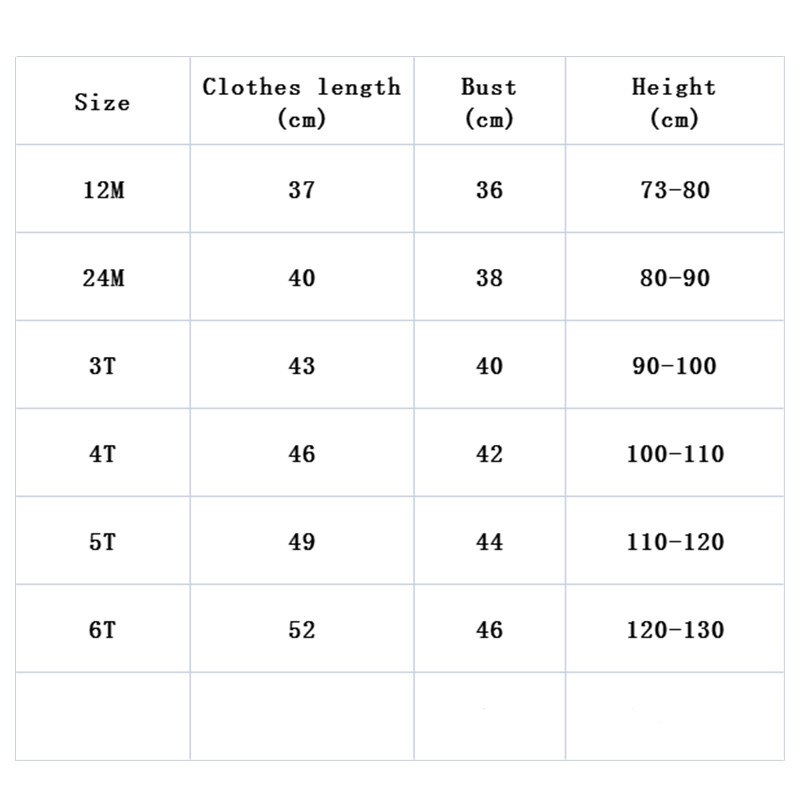 | Size | Clothes length (cm) | Bust (cm) | Height (cm) |
|---|---|---|---|
| 12M | 37 | 36 | 73-80 |
| 24M | 40 | 38 | 80-90 |
| 3T | 43 | 40 | 90-100 |
| 4T | 46 | 42 | 100-110 |
| 5T | 49 | 44 | 110-120 |
| 6T | 52 | 46 | 120-130 |
| | | | |